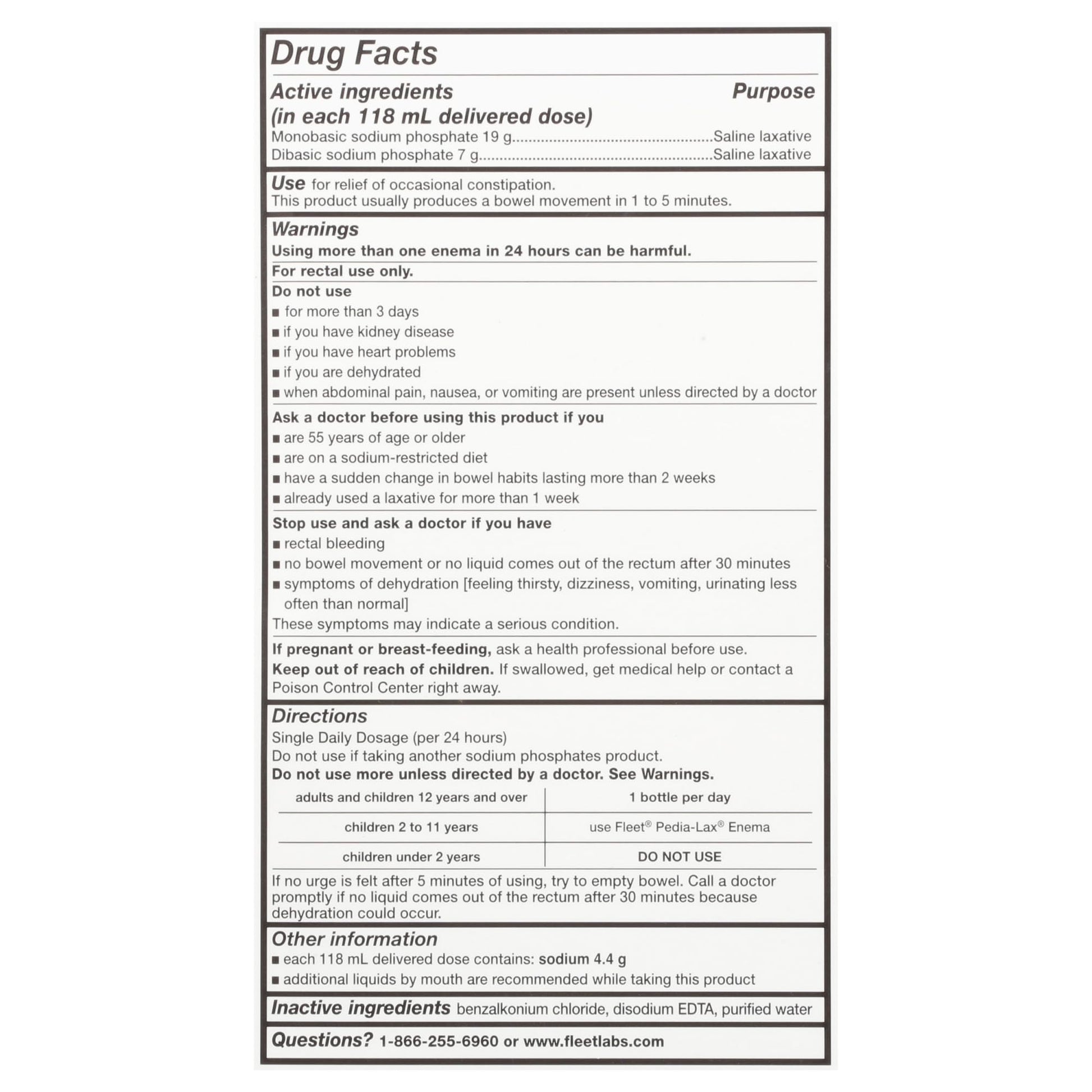 Drug Facts

Active ingredients
(in each 118 mL delivered dose)
Purpose

Monobasic sodium phosphate 19 g Saline laxative
Dibasic sodium phosphate 7 g Saline laxative

Use for relief of occasional constipation.
This product usually produces a bowel movement in 1 to 5 minutes.

Warnings
Using more than one enema in 24 hours can be harmful.

For rectal use only.

Do not use
• for more than 3 days
• if you have kidney disease
• if you have heart problems
• if you are dehydrated
• when abdominal pain, nausea, or vomiting are present unless directed by a doctor

Ask a doctor before using this product if you
• are 55 years of age or older
• are on a sodium-restricted diet
• have a sudden change in bowel habits lasting more than 2 weeks
• already used a laxative for more than 1 week

Stop use and ask a doctor if you have
• rectal bleeding
• no bowel movement or no liquid comes out of the rectum after 30 minutes
• symptoms of dehydration [feeling thirsty, dizziness, vomiting, urinating less often than normal]
These symptoms may indicate a serious condition.

If pregnant or breast-feeding, ask a health professional before use.
Keep out of reach of children. If swallowed, get medical help or contact a Poison Control Center right away.

Directions
Single Daily Dosage (per 24 hours)
Do not use if taking another sodium phosphates product.
Do not use more unless directed by a doctor. See Warnings.

| adults and children 12 years and over | 1 bottle per day |
|---|---|
| children 2 to 11 years | use Fleet® Pedia-Lax® Enema |
| children under 2 years | DO NOT USE |

If no urge is felt after 5 minutes of using, try to empty bowel. Call a doctor promptly if no liquid comes out of the rectum after 30 minutes because dehydration could occur.

Other information
• each 118 mL delivered dose contains: sodium 4.4 g
• additional liquids by mouth are recommended while taking this product

Inactive ingredients benzalkonium chloride, disodium EDTA, purified water

Questions? 1-866-255-6960 or www.fleetlabs.com